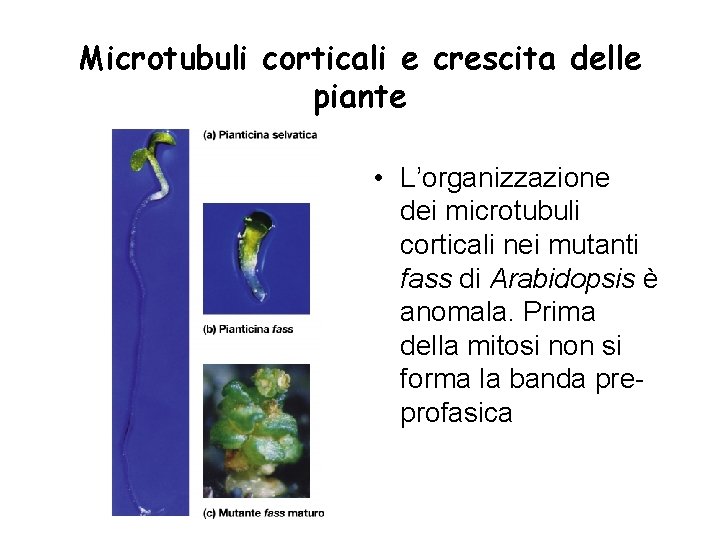 Microtubuli corticali e crescita delle piante

(a) Pianticina selvatica

(b) Pianticina fass

(c) Mutante fass maturo

• L'organizzazione dei microtubuli corticali nei mutanti fass di Arabidopsis è anomala. Prima della mitosi non si forma la banda pre-profasica